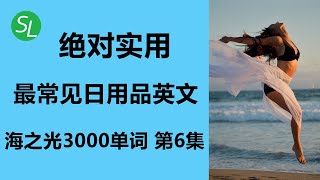 SL

绝对实用

最常见日用品英文

海之光3000单词 第6集